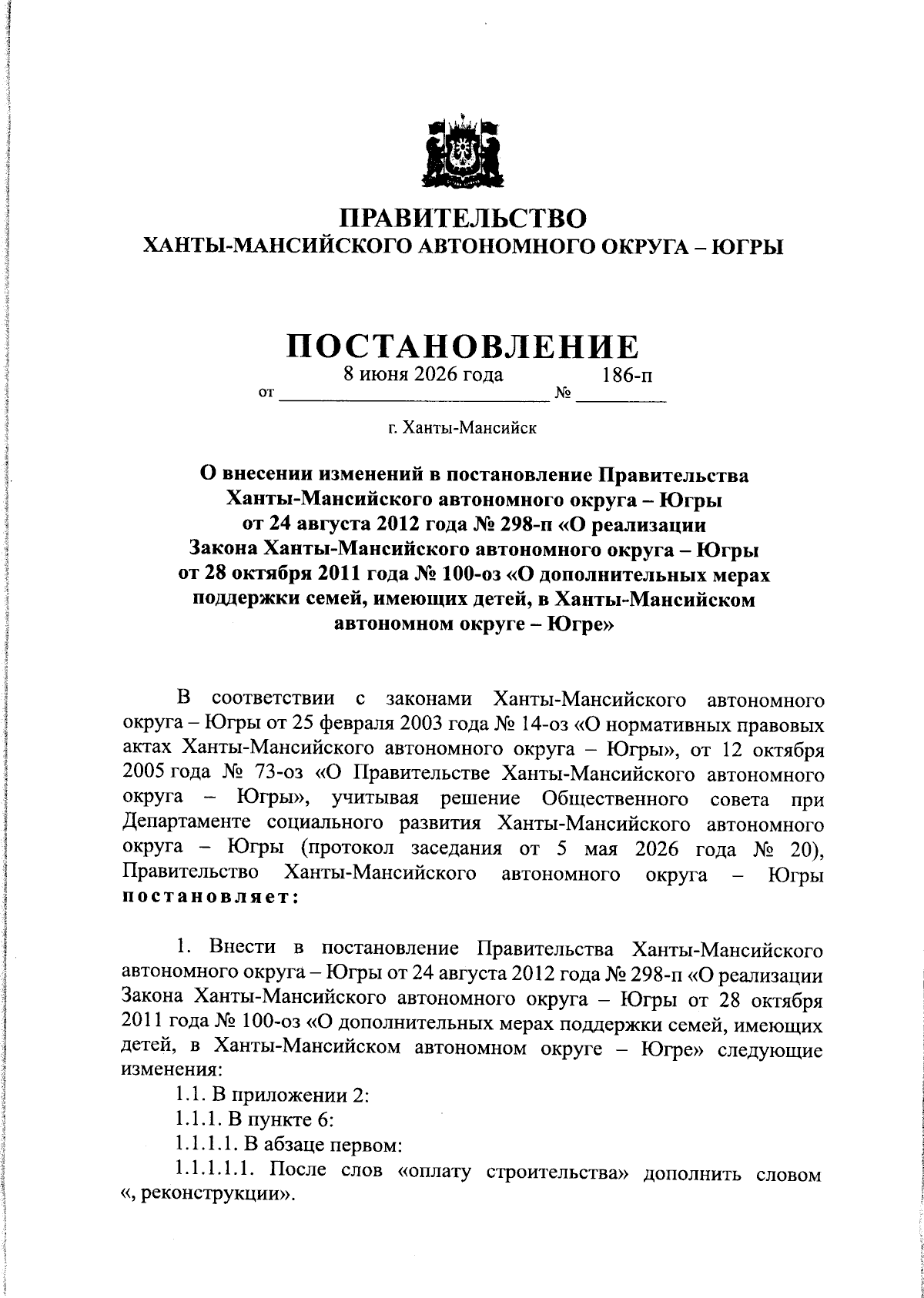 ПРАВИТЕЛЬСТВО
ХАНТЫ-МАНСИЙСКОГО АВТОНОМНОГО ОКРУГА – ЮГРЫ

ПОСТАНОВЛЕНИЕ

от 8 июня 2026 года № 186-п

г. Ханты-Мансийск

О внесении изменений в постановление Правительства Ханты-Мансийского автономного округа – Югры от 24 августа 2012 года № 298-п «О реализации Закона Ханты-Мансийского автономного округа – Югры от 28 октября 2011 года № 100-оз «О дополнительных мерах поддержки семей, имеющих детей, в Ханты-Мансийском автономном округе – Югре»

В соответствии с законами Ханты-Мансийского автономного округа – Югры от 25 февраля 2003 года № 14-оз «О нормативных правовых актах Ханты-Мансийского автономного округа – Югры», от 12 октября 2005 года № 73-оз «О Правительстве Ханты-Мансийского автономного округа – Югры», учитывая решение Общественного совета при Департаменте социального развития Ханты-Мансийского автономного округа – Югры (протокол заседания от 5 мая 2026 года № 20), Правительство Ханты-Мансийского автономного округа – Югры постановляет:

1. Внести в постановление Правительства Ханты-Мансийского автономного округа – Югры от 24 августа 2012 года № 298-п «О реализации Закона Ханты-Мансийского автономного округа – Югры от 28 октября 2011 года № 100-оз «О дополнительных мерах поддержки семей, имеющих детей, в Ханты-Мансийском автономном округе – Югре» следующие изменения:
1.1. В приложении 2:
1.1.1. В пункте 6:
1.1.1.1. В абзаце первом:
1.1.1.1.1. После слов «оплату строительства» дополнить словом «, реконструкции».